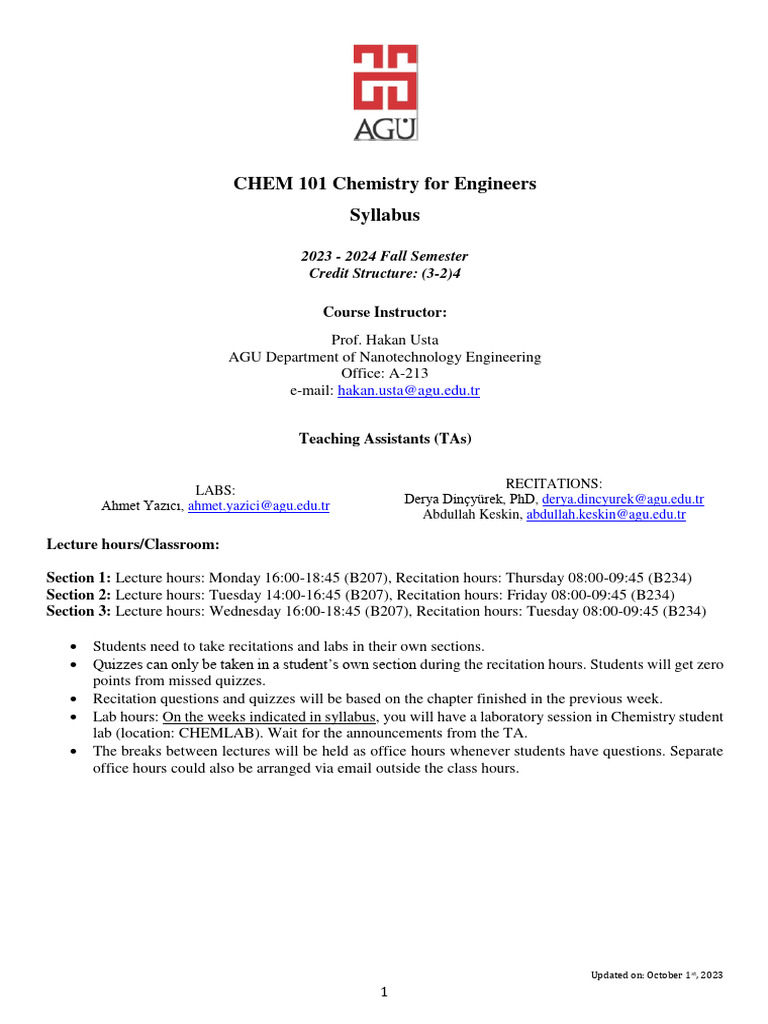 AGÜ

CHEM 101 Chemistry for Engineers
Syllabus

2023 - 2024 Fall Semester
Credit Structure: (3-2)4

Course Instructor:

Prof. Hakan Usta
AGU Department of Nanotechnology Engineering
Office: A-213
e-mail: hakan.usta@agu.edu.tr

Teaching Assistants (TAs)

LABS:
Ahmet Yazıcı, ahmet.yazici@agu.edu.tr

RECITATIONS:
Derya Dinçyürek, PhD, derya.dincyurek@agu.edu.tr
Abdullah Keskin, abdullah.keskin@agu.edu.tr

Lecture hours/Classroom:

Section 1: Lecture hours: Monday 16:00-18:45 (B207), Recitation hours: Thursday 08:00-09:45 (B234)
Section 2: Lecture hours: Tuesday 14:00-16:45 (B207), Recitation hours: Friday 08:00-09:45 (B234)
Section 3: Lecture hours: Wednesday 16:00-18:45 (B207), Recitation hours: Tuesday 08:00-09:45 (B234)

• Students need to take recitations and labs in their own sections.
• Quizzes can only be taken in a student's own section during the recitation hours. Students will get zero points from missed quizzes.
• Recitation questions and quizzes will be based on the chapter finished in the previous week.
• Lab hours: On the weeks indicated in syllabus, you will have a laboratory session in Chemistry student lab (location: CHEMLAB). Wait for the announcements from the TA.
• The breaks between lectures will be held as office hours whenever students have questions. Separate office hours could also be arranged via email outside the class hours.

Updated on: October 1st, 2023

1